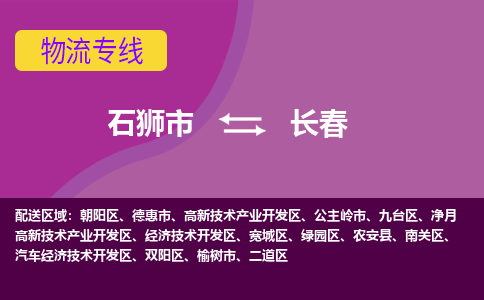 物流专线

石狮市 长春

配送区域：朝阳区、德惠市、高新技术产业开发区、公主岭市、九台区、净月高新技术产业开发区、经济技术开发区、宽城区、绿园区、农安县、南关区、汽车经济技术开发区、双阳区、榆树市、二道区